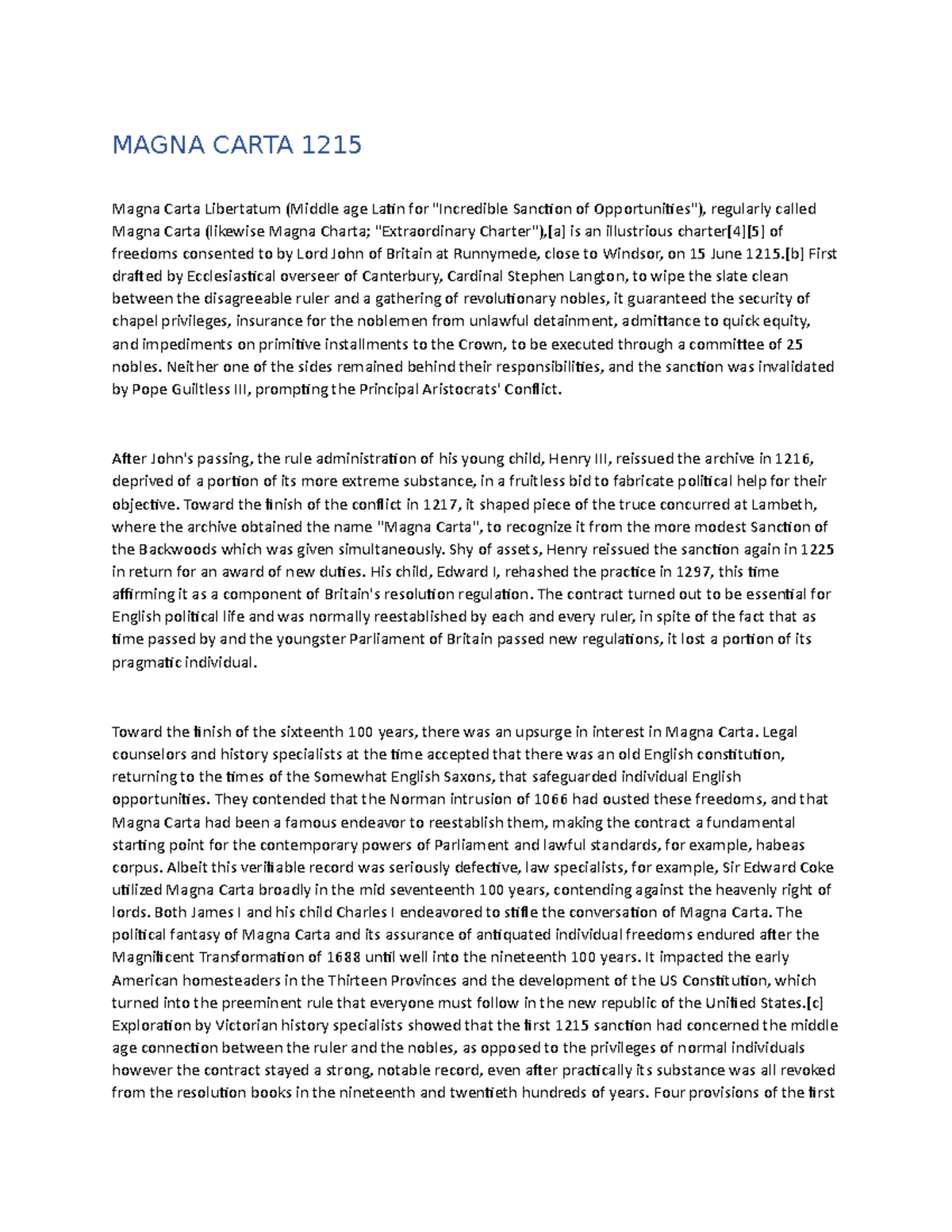 MAGNA CARTA 1215

Magna Carta Libertatum (Middle age Latin for "Incredible Sanction of Opportunities"), regularly called Magna Carta (likewise Magna Charta; "Extraordinary Charter"),[a] is an illustrious charter[4][5] of freedoms consented to by Lord John of Britain at Runnymede, close to Windsor, on 15 June 1215.[b] First drafted by Ecclesiastical overseer of Canterbury, Cardinal Stephen Langton, to wipe the slate clean between the disagreeable ruler and a gathering of revolutionary nobles, it guaranteed the security of chapel privileges, insurance for the noblemen from unlawful detainment, admittance to quick equity, and impediments on primitive installments to the Crown, to be executed through a committee of 25 nobles. Neither one of the sides remained behind their responsibilities, and the sanction was invalidated by Pope Guiltless III, prompting the Principal Aristocrats' Conflict.

After John's passing, the rule administration of his young child, Henry III, reissued the archive in 1216, deprived of a portion of its more extreme substance, in a fruitless bid to fabricate political help for their objective. Toward the finish of the conflict in 1217, it shaped piece of the truce concurred at Lambeth, where the archive obtained the name "Magna Carta", to recognize it from the more modest Sanction of the Backwoods which was given simultaneously. Shy of assets, Henry reissued the sanction again in 1225 in return for an award of new duties. His child, Edward I, rehashed the practice in 1297, this time affirming it as a component of Britain's resolution regulation. The contract turned out to be essential for English political life and was normally reestablished by each and every ruler, in spite of the fact that as time passed by and the youngster Parliament of Britain passed new regulations, it lost a portion of its pragmatic individual.

Toward the finish of the sixteenth 100 years, there was an upsurge in interest in Magna Carta. Legal counselors and history specialists at the time accepted that there was an old English constitution, returning to the times of the Somewhat English Saxons, that safeguarded individual English opportunities. They contended that the Norman intrusion of 1066 had ousted these freedoms, and that Magna Carta had been a famous endeavor to reestablish them, making the contract a fundamental starting point for the contemporary powers of Parliament and lawful standards, for example, habeas corpus. Albeit this verifiable record was seriously defective, law specialists, for example, Sir Edward Coke utilized Magna Carta broadly in the mid seventeenth 100 years, contending against the heavenly right of lords. Both James I and his child Charles I endeavored to stifle the conversation of Magna Carta. The political fantasy of Magna Carta and its assurance of antiquated individual freedoms endured after the Magnificent Transformation of 1688 until well into the nineteenth 100 years. It impacted the early American homesteaders in the Thirteen Provinces and the development of the US Constitution, which turned into the preeminent rule that everyone must follow in the new republic of the Unified States.[c] Exploration by Victorian history specialists showed that the first 1215 sanction had concerned the middle age connection between the ruler and the nobles, as opposed to the privileges of normal individuals however the contract stayed a strong, notable record, even after practically its substance was all revoked from the resolution books in the nineteenth and twentieth hundreds of years. Four provisions of the first